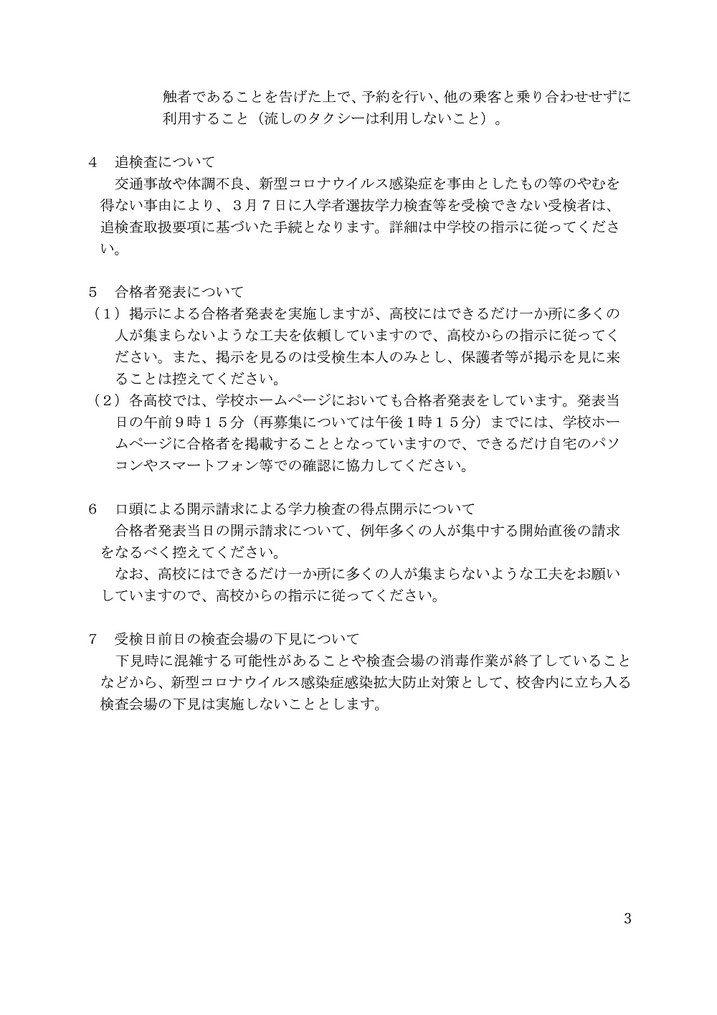 触者であることを告げた上で、予約を行い、他の乗客と乗り合わせせずに利用すること（流しのタクシーは利用しないこと）。

4　追検査について
　交通事故や体調不良、新型コロナウイルス感染症を事由としたもの等のやむを得ない事由により、３月７日に入学者選抜学力検査等を受検できない受検者は、追検査取扱要項に基づいた手続となります。詳細は中学校の指示に従ってください。

5　合格者発表について
（1）掲示による合格者発表を実施しますが、高校にはできるだけ一か所に多くの人が集まらないような工夫を依頼していますので、高校からの指示に従ってください。また、掲示を見るのは受検生本人のみとし、保護者等が掲示を見に来ることは控えてください。
（2）各高校では、学校ホームページにおいても合格者発表をしています。発表当日の午前９時１５分（再募集については午後１時１５分）までには、学校ホームページに合格者を掲載することとなっていますので、できるだけ自宅のパソコンやスマートフォン等での確認に協力してください。

6　口頭による開示請求による学力検査の得点開示について
　合格者発表当日の開示請求について、例年多くの人が集中する開始直後の請求をなるべく控えてください。
　なお、高校にはできるだけ一か所に多くの人が集まらないような工夫をお願いしていますので、高校からの指示に従ってください。

7　受検日前日の検査会場の下見について
　下見時に混雑する可能性があることや検査会場の消毒作業が終了していることなどから、新型コロナウイルス感染症感染拡大防止対策として、校舎内に立ち入る検査会場の下見は実施しないこととします。

3